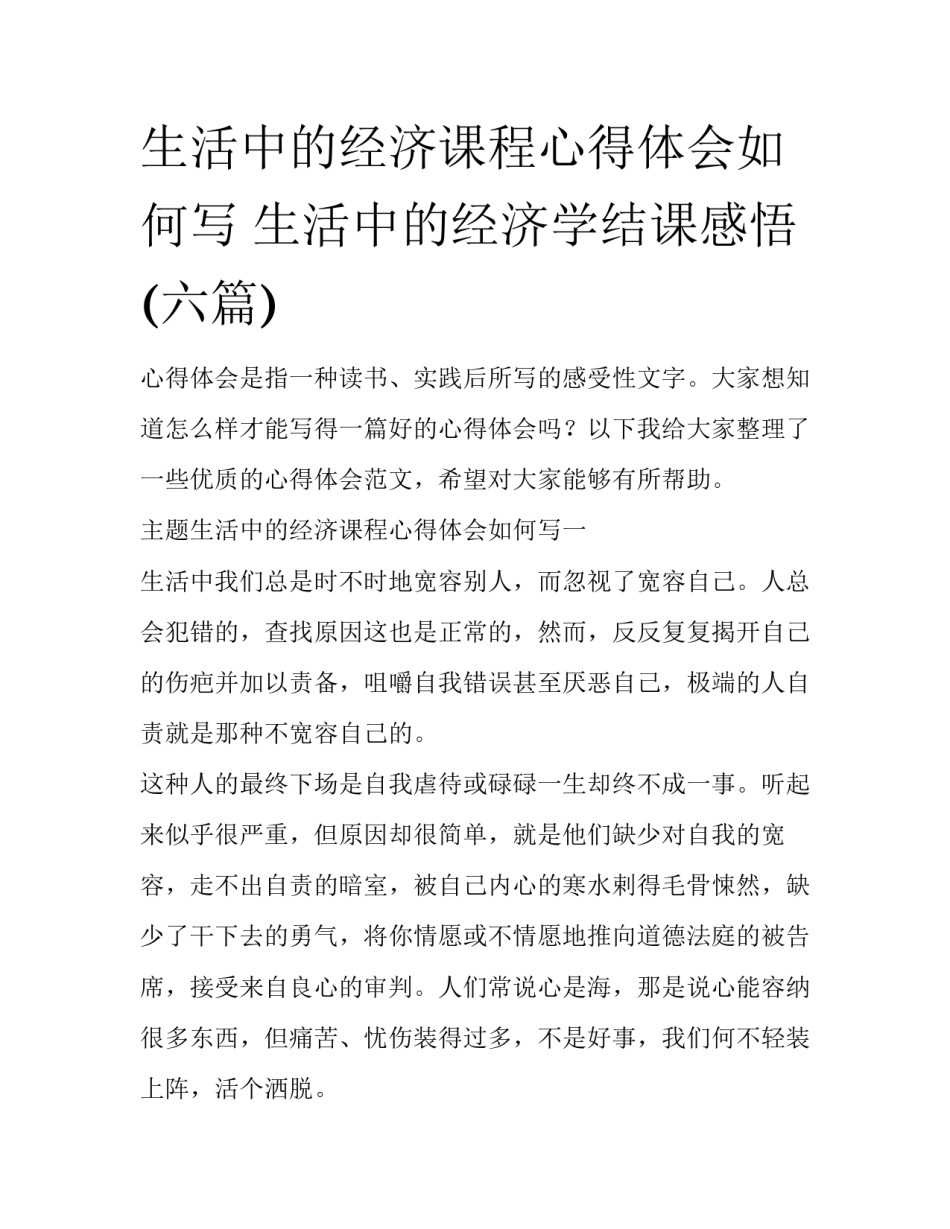 生活中的经济课程心得体会如何写 生活中的经济学结课感悟(六篇)

心得体会是指一种读书、实践后所写的感受性文字。大家想知道怎么样才能写得一篇好的心得体会吗？以下我给大家整理了一些优质的心得体会范文，希望对大家能够有所帮助。

主题生活中的经济课程心得体会如何写一

生活中我们总是时不时地宽容别人，而忽视了宽容自己。人总会犯错的，查找原因这也是正常的，然而，反反复复揭开自己的伤疤并加以责备，咀嚼自我错误甚至厌恶自己，极端的人自责就是那种不宽容自己的。

这种人的最终下场是自我虐待或碌碌一生却终不成一事。听起来似乎很严重，但原因却很简单，就是他们缺少对自我的宽容，走不出自责的暗室，被自己内心的寒水刺得毛骨悚然，缺少了干下去的勇气，将你情愿或不情愿地推向道德法庭的被告席，接受来自良心的审判。人们常说心是海，那是说心能容纳很多东西，但痛苦、忧伤装得过多，不是好事，我们何不轻装上阵，活个洒脱。